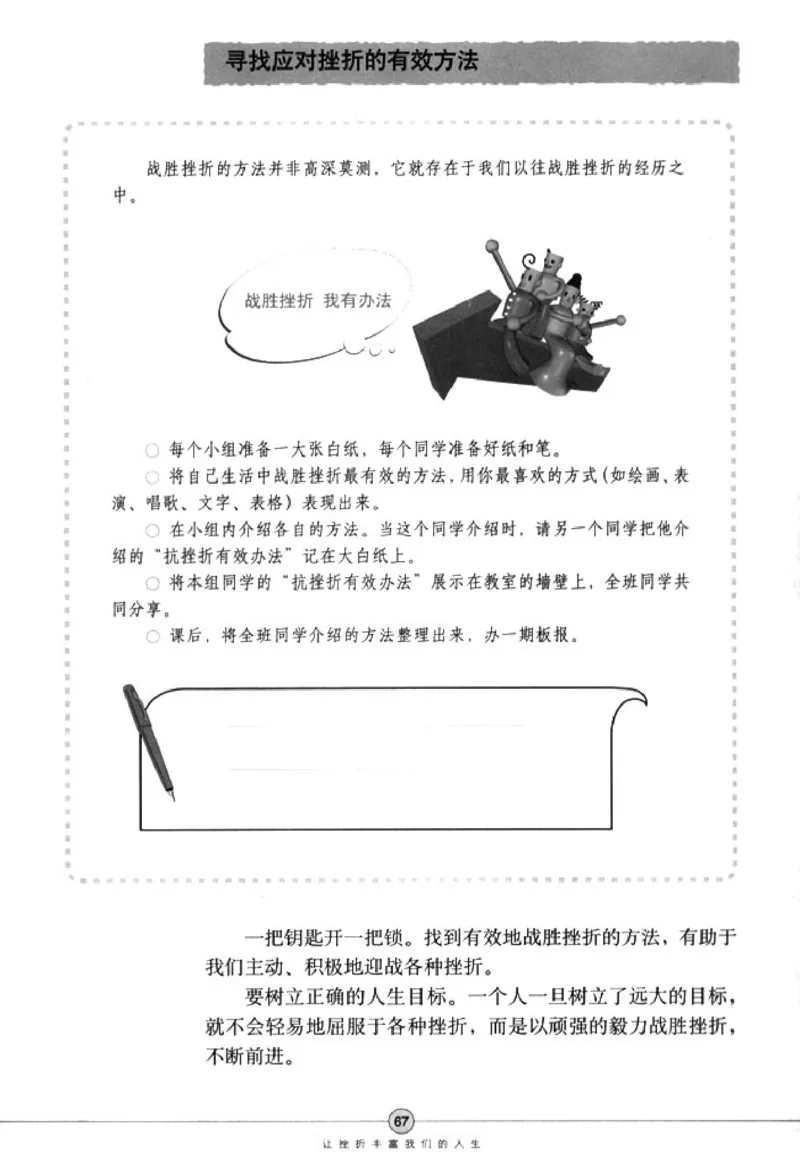 寻找应对挫折的有效方法

战胜挫折的方法并非高深莫测，它就存在于我们以往战胜挫折的经历之中。

战胜挫折 我有办法

○ 每个小组准备一大张白纸，每个同学准备好纸和笔。
○ 将自己生活中战胜挫折最有效的方法，用你最喜欢的方式（如绘画、表演、唱歌、文字、表格）表现出来。
○ 在小组内介绍各自的方法。当这个同学介绍时，请另一个同学把他介绍的“抗挫折有效办法”记在大白纸上。
○ 将本组同学的“抗挫折有效办法”展示在教室的墙壁上，全班同学共同分享。
○ 课后，将全班同学介绍的方法整理出来，办一期板报。

一把钥匙开一把锁。找到有效地战胜挫折的方法，有助于我们主动、积极地迎战各种挫折。

要树立正确的人生目标。一个人一旦树立了远大的目标，就不会轻易地屈服于各种挫折，而是以顽强的毅力战胜挫折，不断前进。

67

让挫折丰富我们的人生